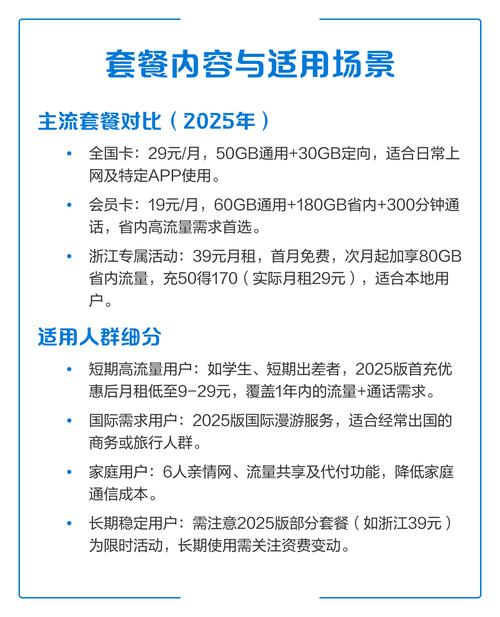 套餐内容与适用场景

主流套餐对比（2025年）

• 全国卡：29元/月，50GB通用+30GB定向，适合日常上网及特定APP使用。

• 会员卡：19元/月，60GB通用+180GB省内+300分钟通话，省内高流量需求首选。

• 浙江专属活动：39元月租，首月免费，次月起加享80GB省内流量，充50得170（实际月租29元），适合本地用户。

适用人群细分

• 短期高流量用户：如学生、短期出差者，2025版首充优惠后月租低至9-29元，覆盖1年内的流量+通话需求。

• 国际需求用户：2025版国际漫游服务，适合经常出国的商务或旅行人群。

• 家庭用户：6人亲情网、流量共享及代付功能，降低家庭通信成本。

• 长期稳定用户：需注意2025版部分套餐（如浙江39元）为限时活动，长期使用需关注资费变动。